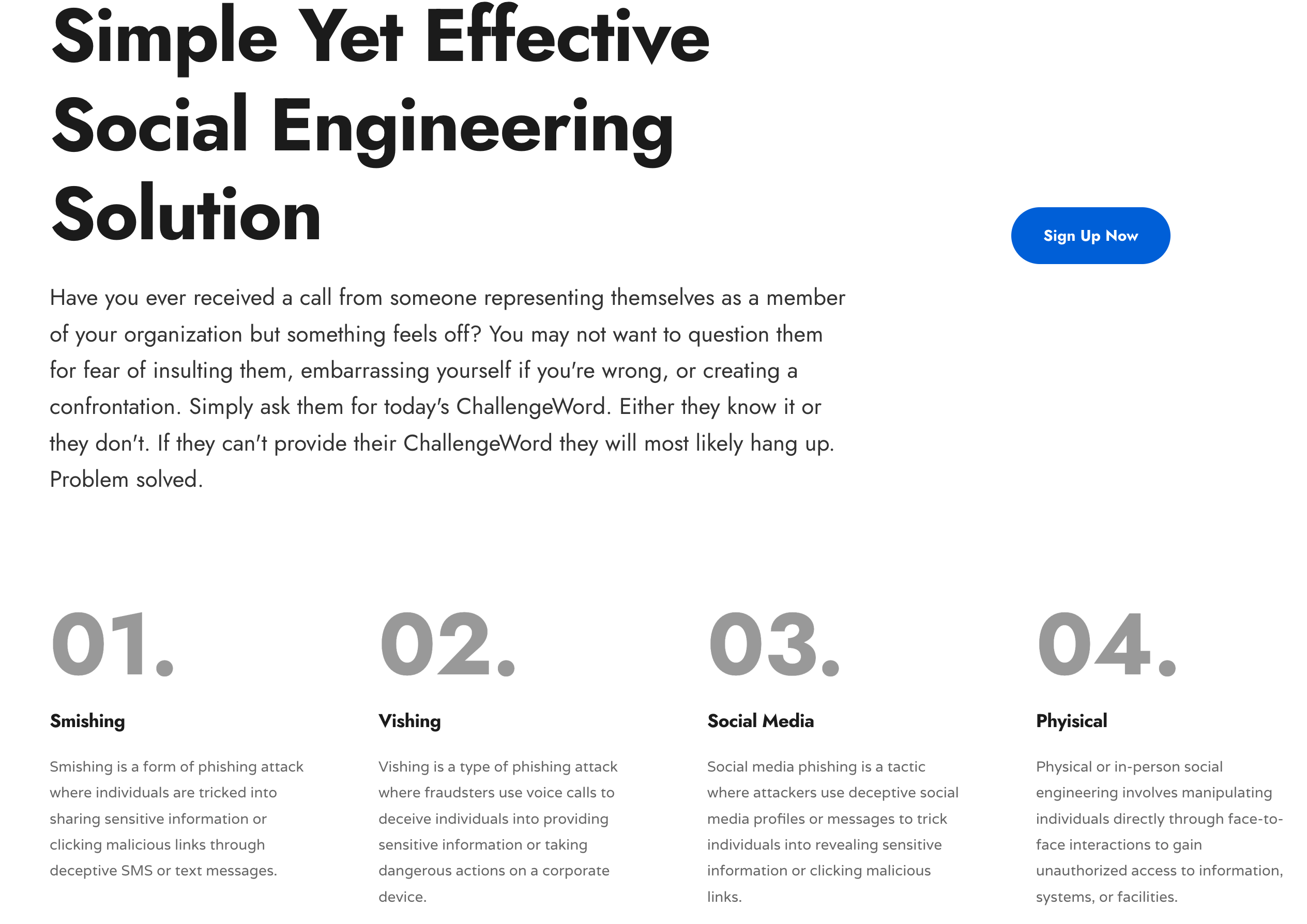 Simple Yet Effective Social Engineering Solution

Sign Up Now

Have you ever received a call from someone representing themselves as a member of your organization but something feels off? You may not want to question them for fear of insulting them, embarrassing yourself if you're wrong, or creating a confrontation. Simply ask them for today's ChallengeWord. Either they know it or they don't. If they can't provide their ChallengeWord they will most likely hang up. Problem solved.

01.

Smishing

Smishing is a form of phishing attack where individuals are tricked into sharing sensitive information or clicking malicious links through deceptive SMS or text messages.

02.

Vishing

Vishing is a type of phishing attack where fraudsters use voice calls to deceive individuals into providing sensitive information or taking dangerous actions on a corporate device.

03.

Social Media

Social media phishing is a tactic where attackers use deceptive social media profiles or messages to trick individuals into revealing sensitive information or clicking malicious links.

04.

Phyisical

Physical or in-person social engineering involves manipulating individuals directly through face-to-face interactions to gain unauthorized access to information, systems, or facilities.